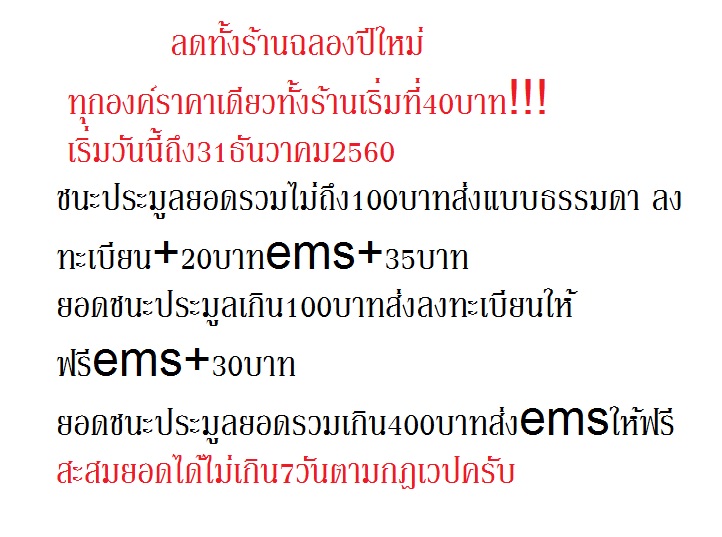 ลดทั้งร้านฉลองปีใหม่

ทุกองค์ราคาเดียวทั้งร้านเริ่มที่40บาท!!!

เริ่มวันนี้ถึง31ธันวาคม2560

ชนะประมูลยอดรวมไม่ถึง100บาทส่งแบบธรรมดา ลงทะเบียน+20บาทems+35บาท

ยอดชนะประมูลเกิน100บาทส่งลงทะเบียนให้ฟรีems+30บาท

ยอดชนะประมูลยอดรวมเกิน400บาทส่งemsให้ฟรี

สะสมยอดได้ไม่เกิน7วันตามกฎเวปครับ